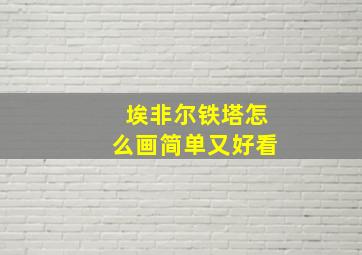 埃非尔铁塔怎么画简单又好看